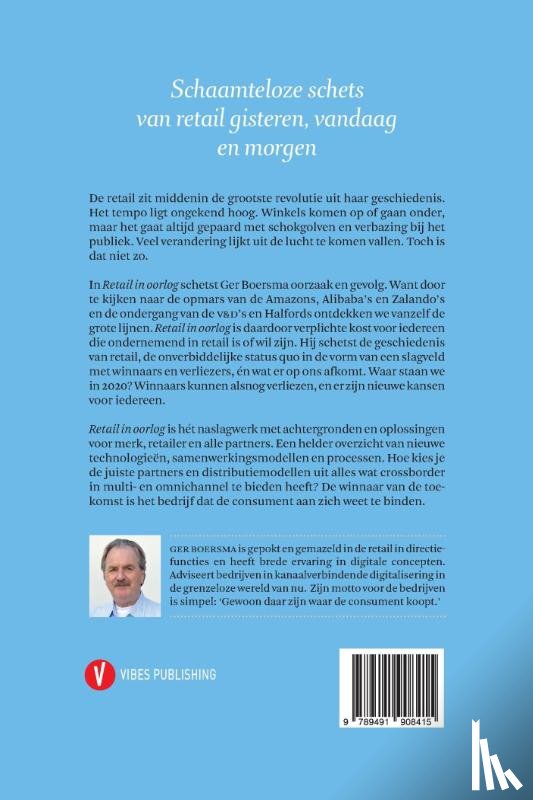 Schaamteloze schets van retail gisteren, vandaag en morgen

De retail zit middenin de grootste revolutie uit haar geschiedenis. Het tempo ligt ongekend hoog. Winkels komen op of gaan onder, maar het gaat altijd gepaard met schokgolven en verbazing bij het publiek. Veel verandering lijkt uit de lucht te komen vallen. Toch is dat niet zo.

In Retail in oorlog schetst Ger Boersma oorzaak en gevolg. Want door te kijken naar de opmars van de Amazons, Alibaba's en Zalando's en de ondergang van de V&D's en Halfords ontdekken we vanzelf de grote lijnen. Retail in oorlog is daardoor verplichte kost voor iedereen die ondernemend in retail is of wil zijn. Hij schetst de geschiedenis van retail, de onverbiddelijke status quo in de vorm van een slagveld met winnaars en verliezers, én wat er op ons afkomt. Waar staan we in 2020? Winnaars kunnen alsnog verliezen, en er zijn nieuwe kansen voor iedereen.

Retail in oorlog is hét naslagwerk met achtergronden en oplossingen voor merk, retailer en alle partners. Een helder overzicht van nieuwe technologieën, samenwerkingsmodellen en processen. Hoe kies je de juiste partners en distributiemodellen uit alles wat crossborder in multi- en omnichannel te bieden heeft? De winnaar van de toekomst is het bedrijf dat de consument aan zich weet te binden.

GER BOERSMA is gepokt en gemazeld in de retail in directiefuncties en heeft brede ervaring in digitale concepten. Adviseert bedrijven in kanaalverbindende digitalisering in de grenzeloze wereld van nu. Zijn motto voor de bedrijven is simpel: 'Gewoon daar zijn waar de consument koopt.'

V VIBES PUBLISHING

9 789491 908415